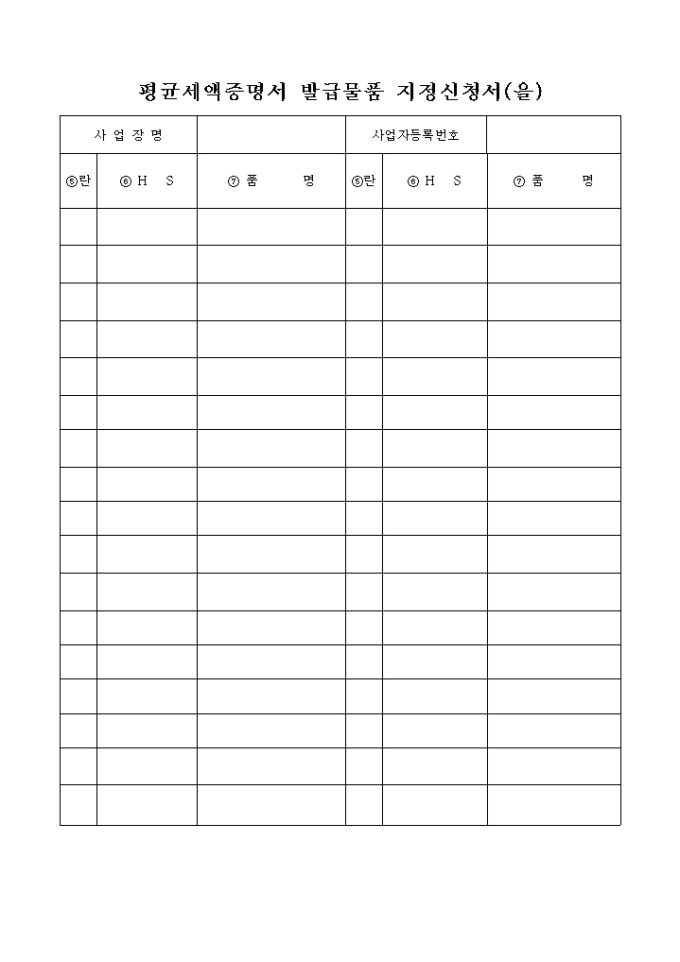 평균세액증명서 발급물품 지정신청서(을)

| 사 업 장 명 | | | 사업자등록번호 | | |
|---|---|---|---|---|---|
| ⑤란 | ⑥ H S | ⑦ 품 명 | ⑤란 | ⑥ H S | ⑦ 품 명 |
| | | | | | |
| | | | | | |
| | | | | | |
| | | | | | |
| | | | | | |
| | | | | | |
| | | | | | |
| | | | | | |
| | | | | | |
| | | | | | |
| | | | | | |
| | | | | | |
| | | | | | |
| | | | | | |
| | | | | | |
| | | | | | |
| | | | | | |